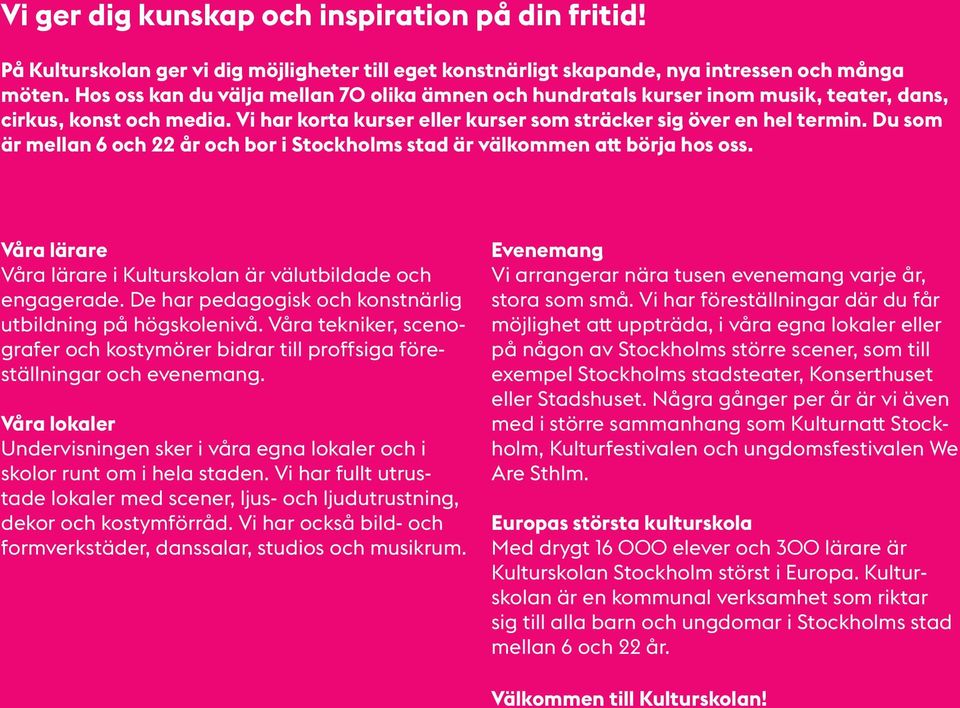 Vi ger dig kunskap och inspiration på din fritid!

På Kulturskolan ger vi dig möjligheter till eget konstnärligt skapande, nya intressen och många möten. Hos oss kan du välja mellan 70 olika ämnen och hundratals kurser inom musik, teater, dans, cirkus, konst och media. Vi har korta kurser eller kurser som sträcker sig över en hel termin. Du som är mellan 6 och 22 år och bor i Stockholms stad är välkommen att börja hos oss.

Våra lärare
Våra lärare i Kulturskolan är välutbildade och engagerade. De har pedagogisk och konstnärlig utbildning på högskolenivå. Våra tekniker, scenografer och kostymörer bidrar till proffsiga föreställningar och evenemang.

Våra lokaler
Undervisningen sker i våra egna lokaler och i skolor runt om i hela staden. Vi har fullt utrustade lokaler med scener, ljus- och ljudutrustning, dekor och kostymförråd. Vi har också bild- och formverkstäder, danssalar, studios och musikrum.

Evenemang
Vi arrangerar nära tusen evenemang varje år, stora som små. Vi har föreställningar där du får möjlighet att uppträda, i våra egna lokaler eller på någon av Stockholms större scener, som till exempel Stockholms stadsteater, Konserthuset eller Stadshuset. Några gånger per år är vi även med i större sammanhang som Kulturnatt Stockholm, Kulturfestivalen och ungdomsfestivalen We Are Sthlm.

Europas största kulturskola
Med drygt 16 000 elever och 300 lärare är Kulturskolan Stockholm störst i Europa. Kulturskolan är en kommunal verksamhet som riktar sig till alla barn och ungdomar i Stockholms stad mellan 6 och 22 år.

Välkommen till Kulturskolan!